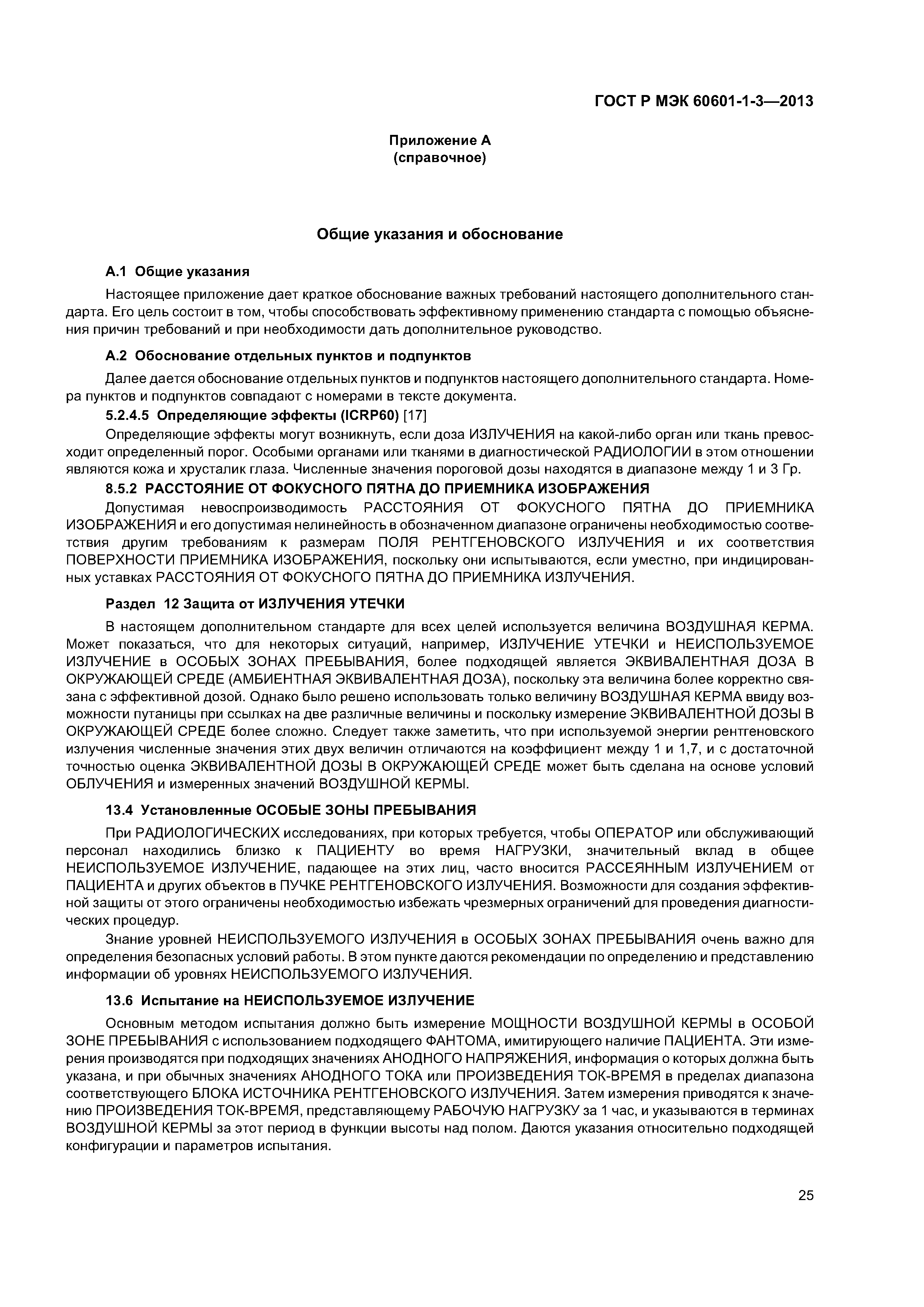 ГОСТ Р МЭК 60601-1-3—2013

Приложение А
(справочное)

Общие указания и обоснование

А.1 Общие указания

Настоящее приложение дает краткое обоснование важных требований настоящего дополнительного стандарта. Его цель состоит в том, чтобы способствовать эффективному применению стандарта с помощью объяснения причин требований и при необходимости дать дополнительное руководство.

А.2 Обоснование отдельных пунктов и подпунктов

Далее дается обоснование отдельных пунктов и подпунктов настоящего дополнительного стандарта. Номера пунктов и подпунктов совпадают с номерами в тексте документа.

5.2.4.5 Определяющие эффекты (ICRP60) [17]

Определяющие эффекты могут возникнуть, если доза ИЗЛУЧЕНИЯ на какой-либо орган или ткань превосходит определенный порог. Особыми органами или тканями в диагностической РАДИОЛОГИИ в этом отношении являются кожа и хрусталик глаза. Численные значения пороговой дозы находятся в диапазоне между 1 и 3 Гр.

8.5.2 РАССТОЯНИЕ ОТ ФОКУСНОГО ПЯТНА ДО ПРИЕМНИКА ИЗОБРАЖЕНИЯ

Допустимая невоспроизводимость РАССТОЯНИЯ ОТ ФОКУСНОГО ПЯТНА ДО ПРИЕМНИКА ИЗОБРАЖЕНИЯ и его допустимая нелинейность в обозначенном диапазоне ограничены необходимостью соответствия другим требованиям к размерам ПОЛЯ РЕНТГЕНОВСКОГО ИЗЛУЧЕНИЯ и их соответствия ПОВЕРХНОСТИ ПРИЕМНИКА ИЗОБРАЖЕНИЯ, поскольку они испытываются, если уместно, при индицированных уставках РАССТОЯНИЯ ОТ ФОКУСНОГО ПЯТНА ДО ПРИЕМНИКА ИЗЛУЧЕНИЯ.

Раздел 12 Защита от ИЗЛУЧЕНИЯ УТЕЧКИ

В настоящем дополнительном стандарте для всех целей используется величина ВОЗДУШНАЯ КЕРМА. Может показаться, что для некоторых ситуаций, например, ИЗЛУЧЕНИЕ УТЕЧКИ и НЕИСПОЛЬЗУЕМОЕ ИЗЛУЧЕНИЕ в ОСОБЫХ ЗОНАХ ПРЕБЫВАНИЯ, более подходящей является ЭКВИВАЛЕНТНАЯ ДОЗА В ОКРУЖАЮЩЕЙ СРЕДЕ (АМБИЕНТНАЯ ЭКВИВАЛЕНТНАЯ ДОЗА), поскольку эта величина более корректно связана с эффективной дозой. Однако было решено использовать только величину ВОЗДУШНАЯ КЕРМА ввиду возможности путаницы при ссылках на две различные величины и поскольку измерение ЭКВИВАЛЕНТНОЙ ДОЗЫ В ОКРУЖАЮЩЕЙ СРЕДЕ более сложно. Следует также заметить, что при используемой энергии рентгеновского излучения численные значения этих двух величин отличаются на коэффициент между 1 и 1,7, и с достаточной точностью оценка ЭКВИВАЛЕНТНОЙ ДОЗЫ В ОКРУЖАЮЩЕЙ СРЕДЕ может быть сделана на основе условий ОБЛУЧЕНИЯ и измеренных значений ВОЗДУШНОЙ КЕРМЫ.

13.4 Установленные ОСОБЫЕ ЗОНЫ ПРЕБЫВАНИЯ

При РАДИОЛОГИЧЕСКИХ исследованиях, при которых требуется, чтобы ОПЕРАТОР или обслуживающий персонал находились близко к ПАЦИЕНТУ во время НАГРУЗКИ, значительный вклад в общее НЕИСПОЛЬЗУЕМОЕ ИЗЛУЧЕНИЕ, падающее на этих лиц, часто вносится РАССЕЯННЫМ ИЗЛУЧЕНИЕМ от ПАЦИЕНТА и других объектов в ПУЧКЕ РЕНТГЕНОВСКОГО ИЗЛУЧЕНИЯ. Возможности для создания эффективной защиты от этого ограничены необходимостью избежать чрезмерных ограничений для проведения диагностических процедур.

Знание уровней НЕИСПОЛЬЗУЕМОГО ИЗЛУЧЕНИЯ в ОСОБЫХ ЗОНАХ ПРЕБЫВАНИЯ очень важно для определения безопасных условий работы. В этом пункте даются рекомендации по определению и представлению информации об уровнях НЕИСПОЛЬЗУЕМОГО ИЗЛУЧЕНИЯ.

13.6 Испытание на НЕИСПОЛЬЗУЕМОЕ ИЗЛУЧЕНИЕ

Основным методом испытания должно быть измерение МОЩНОСТИ ВОЗДУШНОЙ КЕРМЫ в ОСОБОЙ ЗОНЕ ПРЕБЫВАНИЯ с использованием подходящего ФАНТОМА, имитирующего наличие ПАЦИЕНТА. Эти измерения производятся при подходящих значениях АНОДНОГО НАПРЯЖЕНИЯ, информация о которых должна быть указана, и при обычных значениях АНОДНОГО ТОКА или ПРОИЗВЕДЕНИЯ ТОК-ВРЕМЯ в пределах диапазона соответствующего БЛОКА ИСТОЧНИКА РЕНТГЕНОВСКОГО ИЗЛУЧЕНИЯ. Затем измерения приводятся к значению ПРОИЗВЕДЕНИЯ ТОК-ВРЕМЯ, представляющему РАБОЧУЮ НАГРУЗКУ за 1 час, и указываются в терминах ВОЗДУШНОЙ КЕРМЫ за этот период в функции высоты над полом. Даются указания относительно подходящей конфигурации и параметров испытания.

25